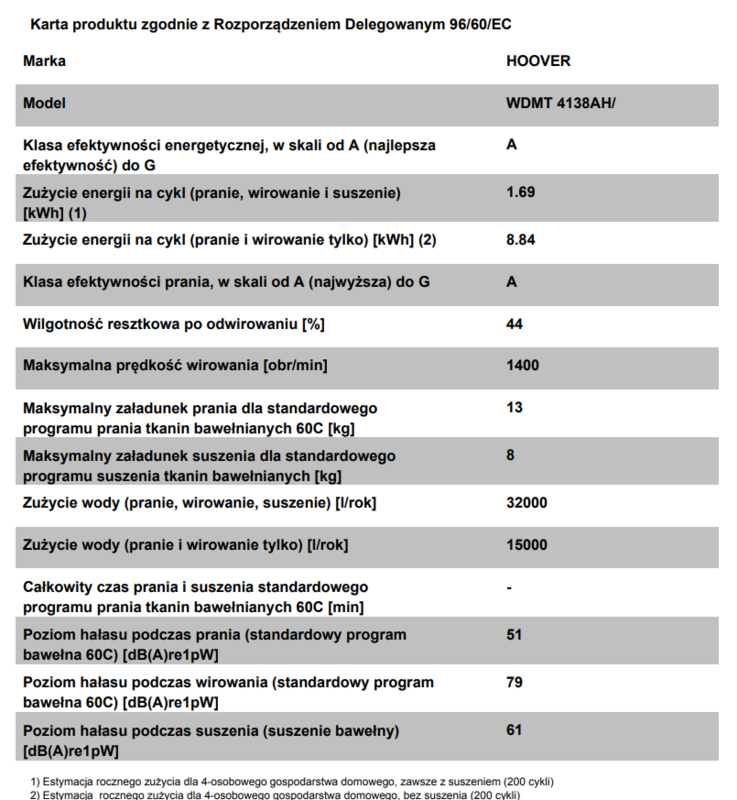 Karta produktu zgodnie z Rozporządzeniem Delegowanym 96/60/EC

| Marka | HOOVER |
|---|---|
| Model | WDMT 4138AH/ |
| Klasa efektywności energetycznej, w skali od A (najlepsza efektywność) do G | A |
| Zużycie energii na cykl (pranie, wirowanie i suszenie) [kWh] (1) | 1.69 |
| Zużycie energii na cykl (pranie i wirowanie tylko) [kWh] (2) | 8.84 |
| Klasa efektywności prania, w skali od A (najwyższa) do G | A |
| Wilgotność resztkowa po odwirowaniu [%] | 44 |
| Maksymalna prędkość wirowania [obr/min] | 1400 |
| Maksymalny załadunek prania dla standardowego programu prania tkanin bawełnianych 60C [kg] | 13 |
| Maksymalny załadunek suszenia dla standardowego programu suszenia tkanin bawełnianych [kg] | 8 |
| Zużycie wody (pranie, wirowanie, suszenie) [l/rok] | 32000 |
| Zużycie wody (pranie i wirowanie tylko) [l/rok] | 15000 |
| Całkowity czas prania i suszenia standardowego programu prania tkanin bawełnianych 60C [min] | - |
| Poziom hałasu podczas prania (standardowy program bawełna 60C) [dB(A)re1pW] | 51 |
| Poziom hałasu podczas wirowania (standardowy program bawełna 60C) [dB(A)re1pW] | 79 |
| Poziom hałasu podczas suszenia (suszenie bawełny) [dB(A)re1pW] | 61 |

1) Estymacja rocznego zużycia dla 4-osobowego gospodarstwa domowego, zawsze z suszeniem (200 cykli)
2) Estymacja rocznego zużycia dla 4-osobowego gospodarstwa domowego, bez suszenia (200 cykli)